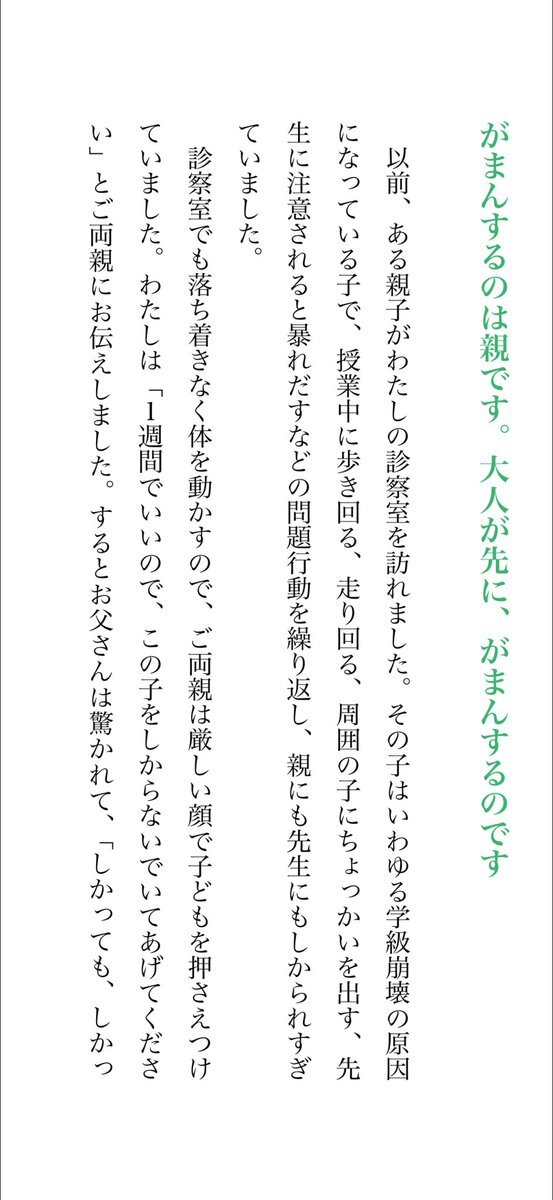 がまんするのは親です。大人が先に、がまんするのです

以前、ある親子がわたしの診察室を訪れました。その子はいわゆる学級崩壊の原因になっている子で、授業中に歩き回る、走り回る、周囲の子にちょっかいを出す、先生に注意されると暴れだすなどの問題行動を繰り返し、親にも先生にもしかられすぎていました。

診察室でも落ち着きなく体を動かすので、ご両親は厳しい顔で子どもを押さえつけていました。わたしは「1週間でいいので、この子をしからないでいてあげてください」とご両親にお伝えしました。するとお父さんは驚かれて、「しかっても、しかっ